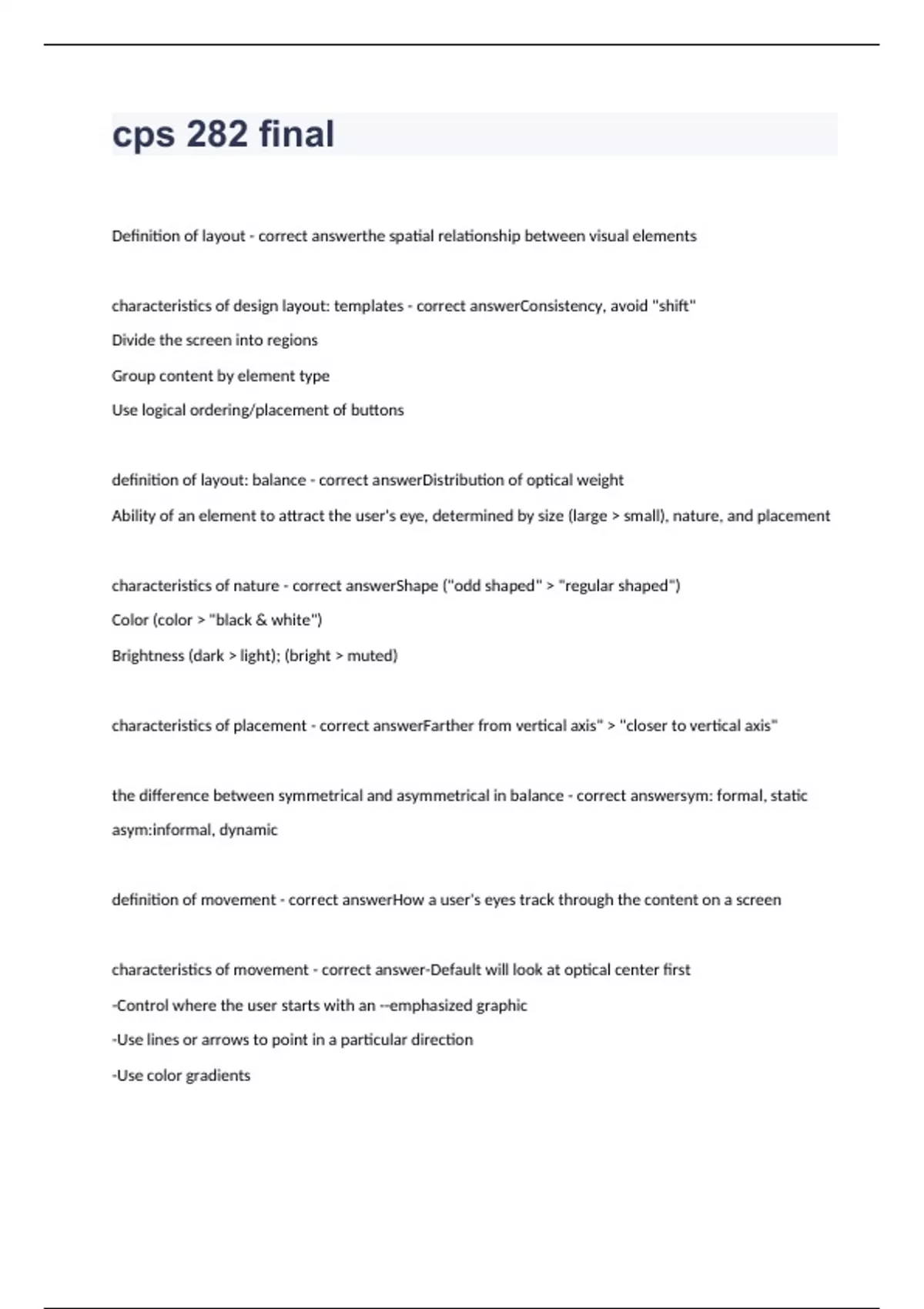 cps 282 final

Definition of layout - correct answerthe spatial relationship between visual elements

characteristics of design layout: templates - correct answerConsistency, avoid "shift"
Divide the screen into regions
Group content by element type
Use logical ordering/placement of buttons

definition of layout: balance - correct answerDistribution of optical weight
Ability of an element to attract the user's eye, determined by size (large > small), nature, and placement

characteristics of nature - correct answerShape ("odd shaped" > "regular shaped")
Color (color > "black & white")
Brightness (dark > light); (bright > muted)

characteristics of placement - correct answerFarther from vertical axis" > "closer to vertical axis"

the difference between symmetrical and asymmetrical in balance - correct answersym: formal, static
asym:informal, dynamic

definition of movement - correct answerHow a user's eyes track through the content on a screen

characteristics of movement - correct answer-Default will look at optical center first
-Control where the user starts with an --emphasized graphic
-Use lines or arrows to point in a particular direction
-Use color gradients